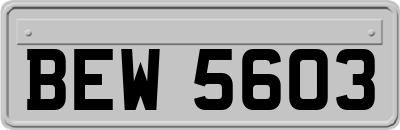 BEW 5603